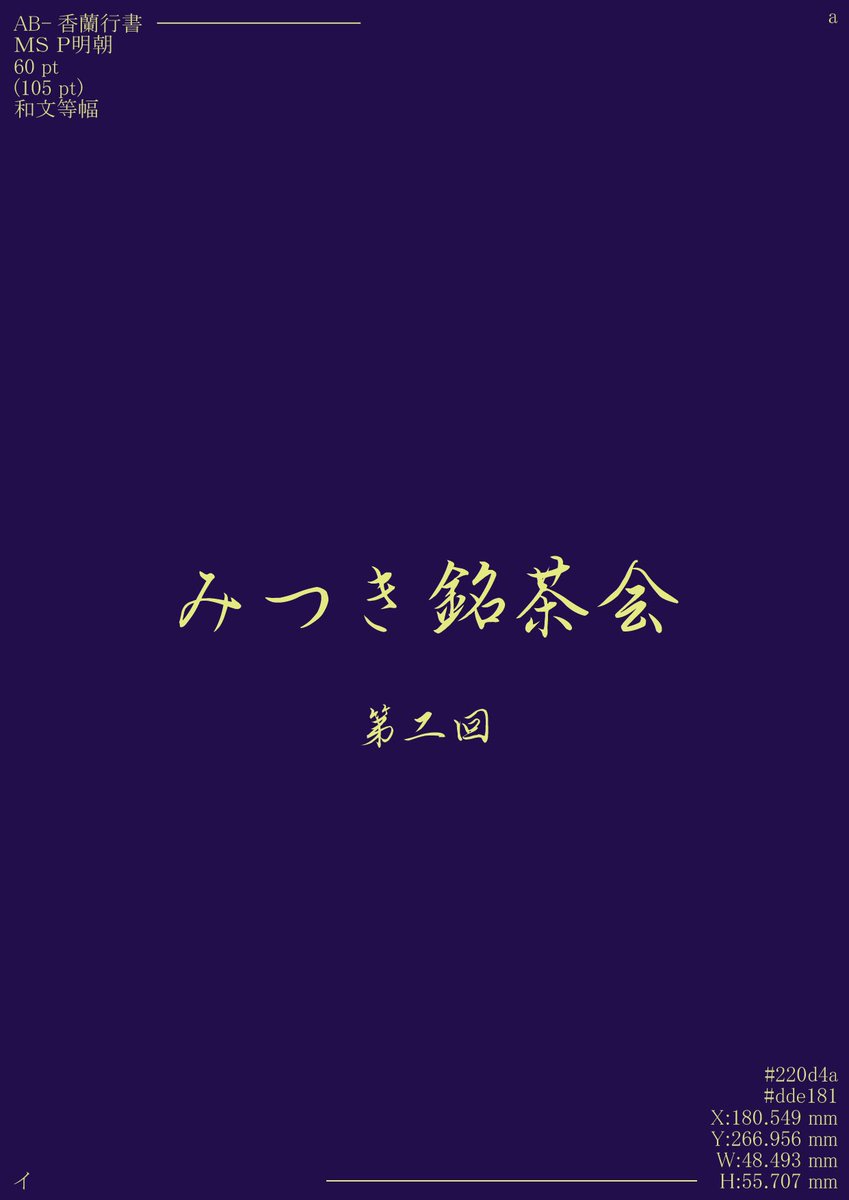 AB- 香蘭行書
MS P明朝
60 pt
(105 pt)
和文等幅

a

みつき銘茶会

第二回

#220d4a
#dde181
X:180.549 mm
Y:266.956 mm
W:48.493 mm
H:55.707 mm

イ